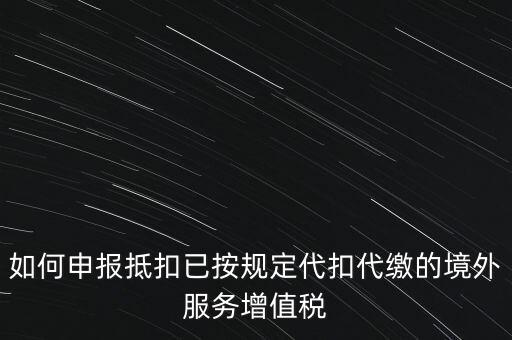 如何申报抵扣已按规定代扣代缴的境外服务增值税